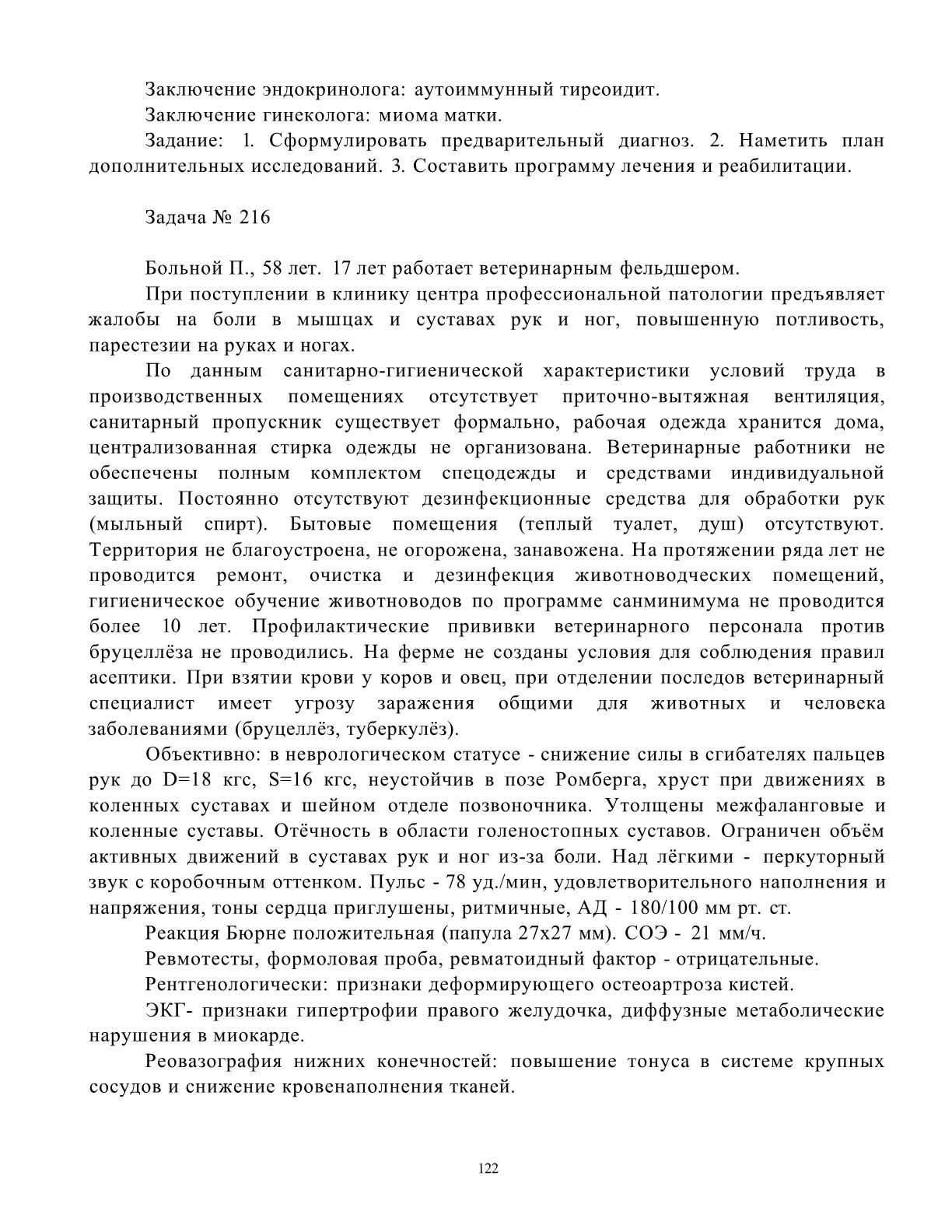 Заключение эндокринолога: аутоиммунный тиреоидит.

Заключение гинеколога: миома матки.

Задание: 1. Сформулировать предварительный диагноз. 2. Наметить план дополнительных исследований. 3. Составить программу лечения и реабилитации.

Задача № 216

Больной П., 58 лет. 17 лет работает ветеринарным фельдшером.

При поступлении в клинику центра профессиональной патологии предъявляет жалобы на боли в мышцах и суставах рук и ног, повышенную потливость, парестезии на руках и ногах.

По данным санитарно-гигиенической характеристики условий труда в производственных помещениях отсутствует приточно-вытяжная вентиляция, санитарный пропускник существует формально, рабочая одежда хранится дома, централизованная стирка одежды не организована. Ветеринарные работники не обеспечены полным комплектом спецодежды и средствами индивидуальной защиты. Постоянно отсутствуют дезинфекционные средства для обработки рук (мыльный спирт). Бытовые помещения (теплый туалет, душ) отсутствуют. Территория не благоустроена, не огорожена, занавожена. На протяжении ряда лет не проводится ремонт, очистка и дезинфекция животноводческих помещений, гигиеническое обучение животноводов по программе санминимума не проводится более 10 лет. Профилактические прививки ветеринарного персонала против бруцеллёза не проводились. На ферме не созданы условия для соблюдения правил асептики. При взятии крови у коров и овец, при отделении последов ветеринарный специалист имеет угрозу заражения общими для животных и человека заболеваниями (бруцеллёз, туберкулёз).

Объективно: в неврологическом статусе - снижение силы в сгибателях пальцев рук до D=18 кгс, S=16 кгс, неустойчив в позе Ромберга, хруст при движениях в коленных суставах и шейном отделе позвоночника. Утолщены межфаланговые и коленные суставы. Отёчность в области голеностопных суставов. Ограничен объём активных движений в суставах рук и ног из-за боли. Над лёгкими - перкуторный звук с коробочным оттенком. Пульс - 78 уд./мин, удовлетворительного наполнения и напряжения, тоны сердца приглушены, ритмичные, АД - 180/100 мм рт. ст.

Реакция Бюрне положительная (папула 27х27 мм). СОЭ - 21 мм/ч.

Ревмотесты, формоловая проба, ревматоидный фактор - отрицательные.

Рентгенологически: признаки деформирующего остеоартроза кистей.

ЭКГ- признаки гипертрофии правого желудочка, диффузные метаболические нарушения в миокарде.

Реовазография нижних конечностей: повышение тонуса в системе крупных сосудов и снижение кровенаполнения тканей.

122